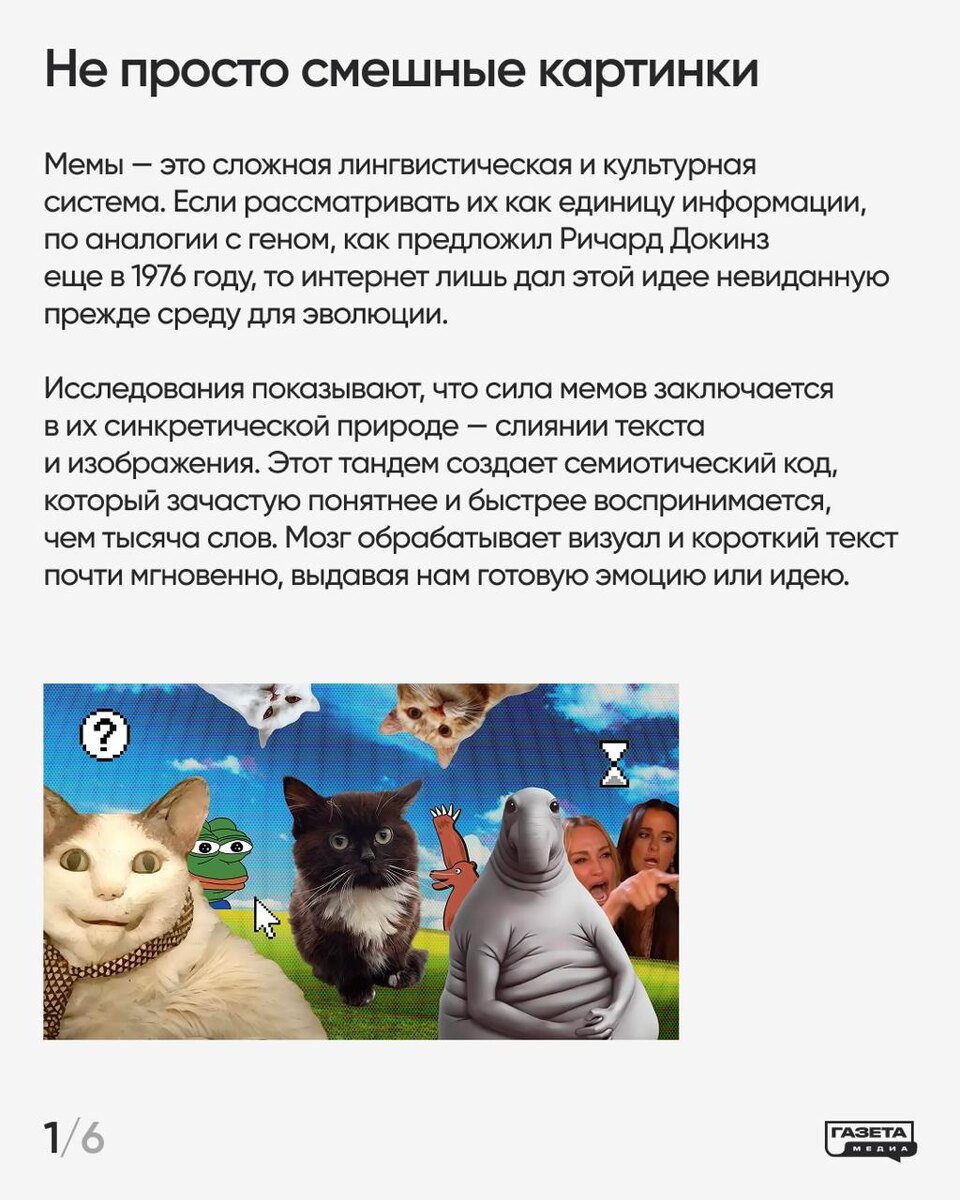 Не просто смешные картинки

Мемы — это сложная лингвистическая и культурная система. Если рассматривать их как единицу информации, по аналогии с геном, как предложил Ричард Докинз еще в 1976 году, то интернет лишь дал этой идее невиданную прежде среду для эволюции.

Исследования показывают, что сила мемов заключается в их синкретической природе — слиянии текста и изображения. Этот тандем создает семиотический код, который зачастую понятнее и быстрее воспринимается, чем тысяча слов. Мозг обрабатывает визуал и короткий текст почти мгновенно, выдавая нам готовую эмоцию или идею.

?

1/6

ГАЗЕТА
МЕДИА